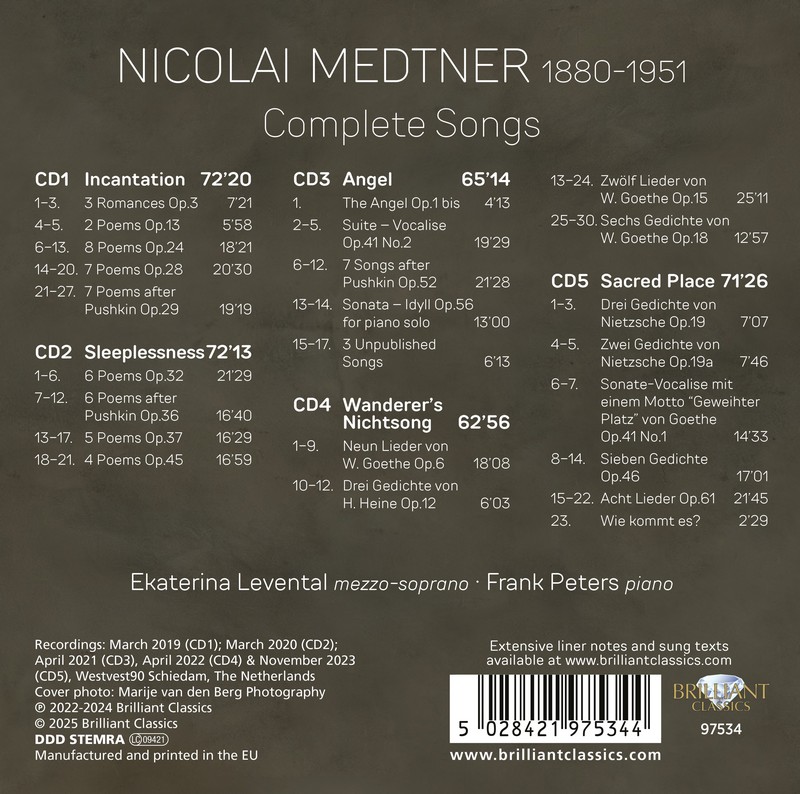 NICOLAI MEDTNER 1880-1951
Complete Songs

CD1 Incantation 72'20
1–3. 3 Romances Op.3 7'21
4–5. 2 Poems Op.13 5'58
6–13. 8 Poems Op.24 18'21
14–20. 7 Poems Op.28 20'30
21–27. 7 Poems after Pushkin Op.29 19'19

CD2 Sleeplessness 72'13
1–6. 6 Poems Op.32 21'29
7–12. 6 Poems after Pushkin Op.36 16'40
13–17. 5 Poems Op.37 16'29
18–21. 4 Poems Op.45 16'59

CD3 Angel 65'14
1. The Angel Op.1 bis 4'13
2–5. Suite – Vocalise Op.41 No.2 19'29
6–12. 7 Songs after Pushkin Op.52 21'28
13–14. Sonata – Idyll Op.56 for piano solo 13'00
15–17. 3 Unpublished Songs 6'13

CD4 Wanderer's Nichtsong 62'56
1–9. Neun Lieder von W. Goethe Op.6 18'08
10–12. Drei Gedichte von H. Heine Op.12 6'03
13–24. Zwölf Lieder von W. Goethe Op.15 25'11
25–30. Sechs Gedichte von W. Goethe Op.18 12'57

CD5 Sacred Place 71'26
1–3. Drei Gedichte von Nietzsche Op.19 7'07
4–5. Zwei Gedichte von Nietzsche Op.19a 7'46
6–7. Sonate-Vocalise mit einem Motto "Geweihter Platz" von Goethe Op.41 No.1 14'33
8–14. Sieben Gedichte Op.46 17'01
15–22. Acht Lieder Op.61 21'45
23. Wie kommt es? 2'29

Ekaterina Levental mezzo-soprano · Frank Peters piano

Recordings: March 2019 (CD1); March 2020 (CD2); April 2021 (CD3), April 2022 (CD4) & November 2023 (CD5), Westvest90 Schiedam, The Netherlands
Cover photo: Marije van den Berg Photography
℗ 2022-2024 Brilliant Classics
© 2025 Brilliant Classics
DDD STEMRA LC 09421
Manufactured and printed in the EU

Extensive liner notes and sung texts available at www.brilliantclassics.com

5 028421 975344

BRILLIANT CLASSICS
97534

www.brilliantclassics.com